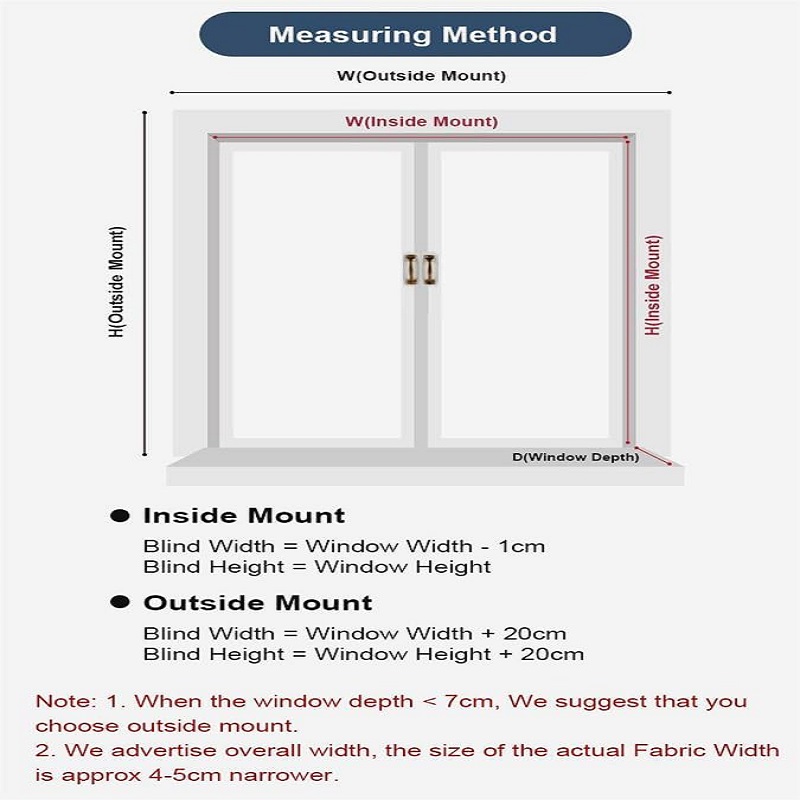 Measuring Method

W(Outside Mount)

W(Inside Mount)

H(Outside Mount)

H(Inside Mount)

D(Window Depth)

● Inside Mount
Blind Width = Window Width - 1cm
Blind Height = Window Height

● Outside Mount
Blind Width = Window Width + 20cm
Blind Height = Window Height + 20cm

Note: 1. When the window depth < 7cm, We suggest that you choose outside mount.
2. We advertise overall width, the size of the actual Fabric Width is approx 4-5cm narrower.